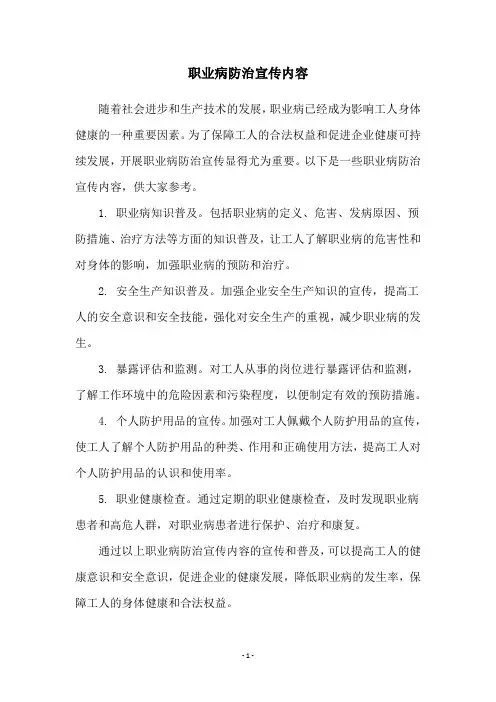 职业病防治宣传内容

随着社会进步和生产技术的发展，职业病已经成为影响工人身体健康的一种重要因素。为了保障工人的合法权益和促进企业健康可持续发展，开展职业病防治宣传显得尤为重要。以下是一些职业病防治宣传内容，供大家参考。

1. 职业病知识普及。包括职业病的定义、危害、发病原因、预防措施、治疗方法等方面的知识普及，让工人了解职业病的危害性和对身体的影响，加强职业病的预防和治疗。

2. 安全生产知识普及。加强企业安全生产知识的宣传，提高工人的安全意识和安全技能，强化对安全生产的重视，减少职业病的发生。

3. 暴露评估和监测。对工人从事的岗位进行暴露评估和监测，了解工作环境中的危险因素和污染程度，以便制定有效的预防措施。

4. 个人防护用品的宣传。加强对工人佩戴个人防护用品的宣传，使工人了解个人防护用品的种类、作用和正确使用方法，提高工人对个人防护用品的认识和使用率。

5. 职业健康检查。通过定期的职业健康检查，及时发现职业病患者和高危人群，对职业病患者进行保护、治疗和康复。

通过以上职业病防治宣传内容的宣传和普及，可以提高工人的健康意识和安全意识，促进企业的健康发展，降低职业病的发生率，保障工人的身体健康和合法权益。

- 1 -